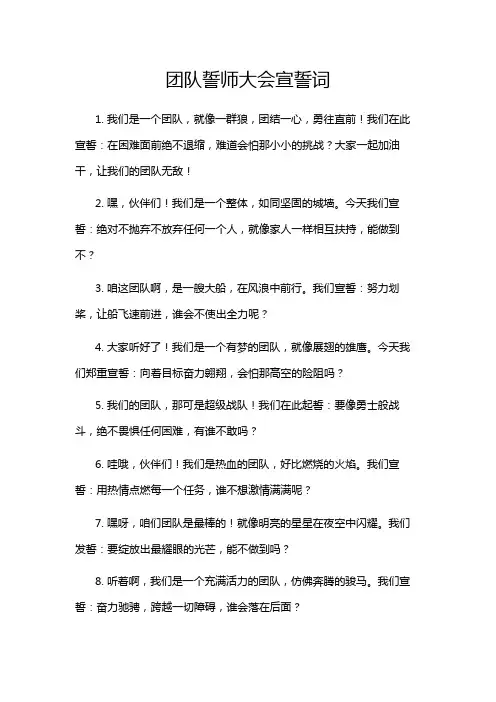 团队誓师大会宣誓词

1. 我们是一个团队，就像一群狼，团结一心，勇往直前！我们在此宣誓：在困难面前绝不退缩，难道会怕那小小的挑战？大家一起加油干，让我们的团队无敌！

2. 嘿，伙伴们！我们是一个整体，如同坚固的城墙。今天我们宣誓：绝对不抛弃不放弃任何一个人，就像家人一样相互扶持，能做到不？

3. 咱这团队啊，是一艘大船，在风浪中前行。我们宣誓：努力划桨，让船飞速前进，谁会不使出全力呢？

4. 大家听好了！我们是一个有梦的团队，就像展翅的雄鹰。今天我们郑重宣誓：向着目标奋力翱翔，会怕那高空的险阻吗？

5. 我们的团队，那可是超级战队！我们在此起誓：要像勇士般战斗，绝不畏惧任何困难，有谁不敢吗？

6. 哇哦，伙伴们！我们是热血的团队，好比燃烧的火焰。我们宣誓：用热情点燃每一个任务，谁不想激情满满呢？

7. 嘿呀，咱们团队是最棒的！就像明亮的星星在夜空中闪耀。我们发誓：要绽放出最耀眼的光芒，能不做到吗？

8. 听着啊，我们是一个充满活力的团队，仿佛奔腾的骏马。我们宣誓：奋力驰骋，跨越一切障碍，谁会落在后面？